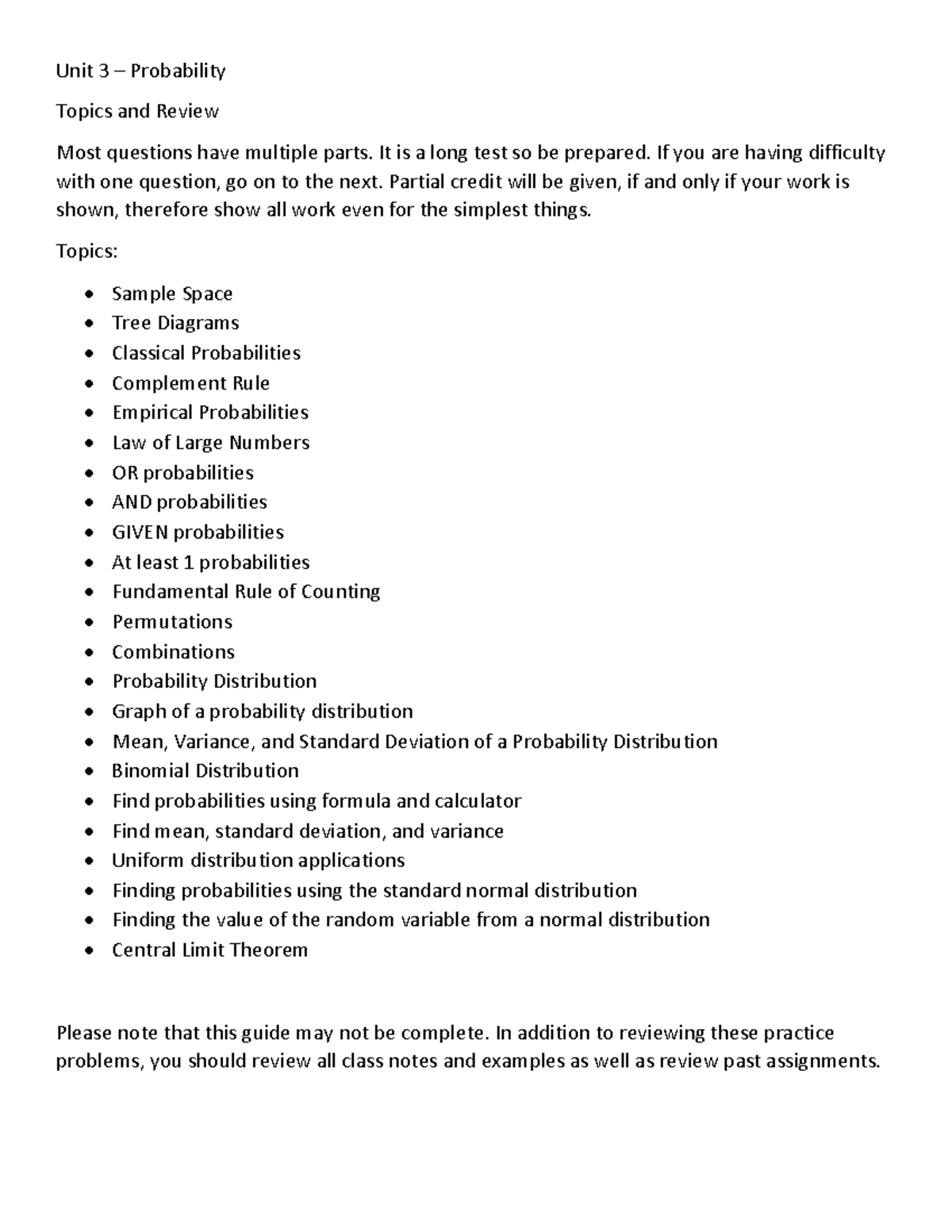 Unit 3 – Probability

Topics and Review

Most questions have multiple parts. It is a long test so be prepared. If you are having difficulty with one question, go on to the next. Partial credit will be given, if and only if your work is shown, therefore show all work even for the simplest things.

Topics:

• Sample Space
• Tree Diagrams
• Classical Probabilities
• Complement Rule
• Empirical Probabilities
• Law of Large Numbers
• OR probabilities
• AND probabilities
• GIVEN probabilities
• At least 1 probabilities
• Fundamental Rule of Counting
• Permutations
• Combinations
• Probability Distribution
• Graph of a probability distribution
• Mean, Variance, and Standard Deviation of a Probability Distribution
• Binomial Distribution
• Find probabilities using formula and calculator
• Find mean, standard deviation, and variance
• Uniform distribution applications
• Finding probabilities using the standard normal distribution
• Finding the value of the random variable from a normal distribution
• Central Limit Theorem

Please note that this guide may not be complete. In addition to reviewing these practice problems, you should review all class notes and examples as well as review past assignments.